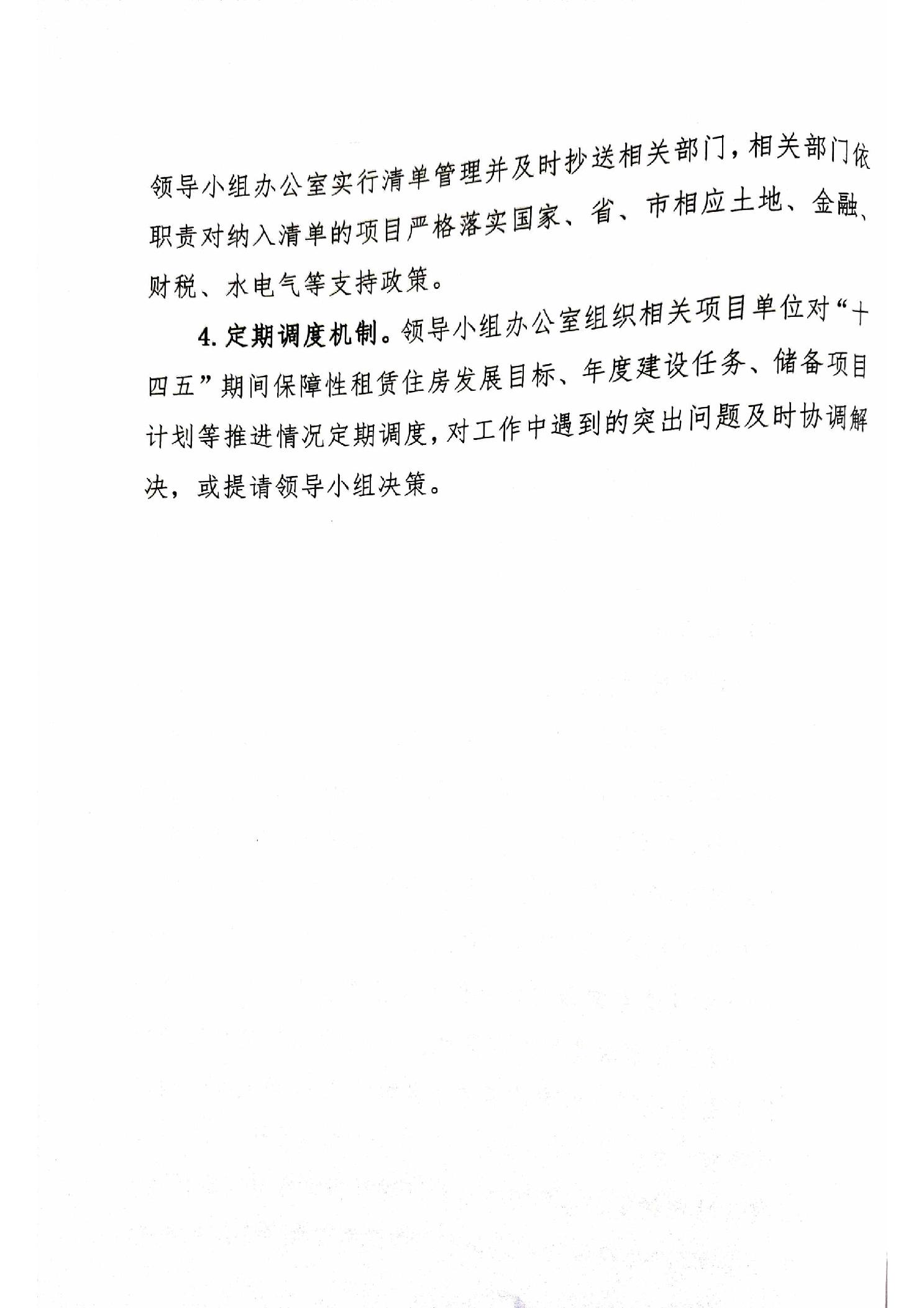 领导小组办公室实行清单管理并及时抄送相关部门，相关部门依职责对纳入清单的项目严格落实国家、省、市相应土地、金融、财税、水电气等支持政策。

4. 定期调度机制。领导小组办公室组织相关项目单位对“十四五”期间保障性租赁住房发展目标、年度建设任务、储备项目计划等推进情况定期调度，对工作中遇到的突出问题及时协调解决，或提请领导小组决策。